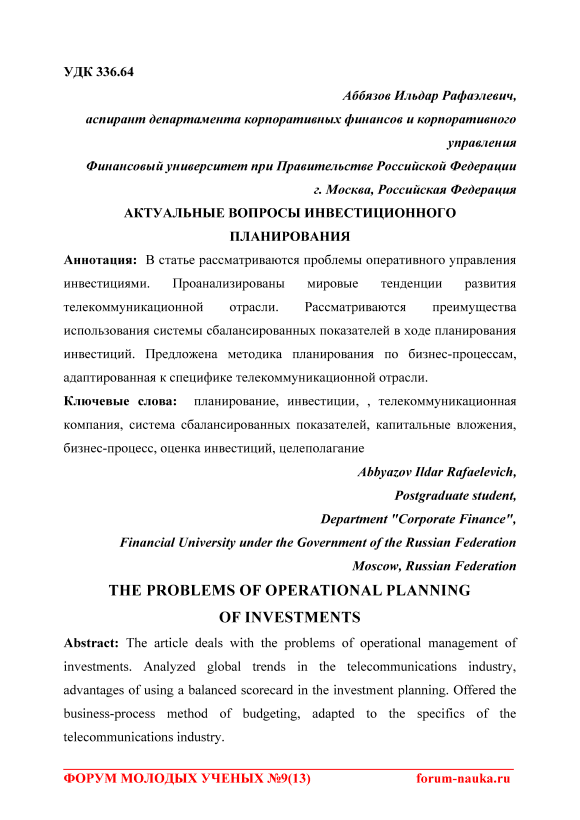 УДК 336.64

Аббязов Ильдар Рафаэлевич,
аспирант департамента корпоративных финансов и корпоративного управления
Финансовый университет при Правительстве Российской Федерации
г. Москва, Российская Федерация

АКТУАЛЬНЫЕ ВОПРОСЫ ИНВЕСТИЦИОННОГО ПЛАНИРОВАНИЯ

Аннотация: В статье рассматриваются проблемы оперативного управления инвестициями. Проанализированы мировые тенденции развития телекоммуникационной отрасли. Рассматриваются преимущества использования системы сбалансированных показателей в ходе планирования инвестиций. Предложена методика планирования по бизнес-процессам, адаптированная к специфике телекоммуникационной отрасли.

Ключевые слова: планирование, инвестиции, , телекоммуникационная компания, система сбалансированных показателей, капитальные вложения, бизнес-процесс, оценка инвестиций, целеполагание

Abbyazov Ildar Rafaelevich,
Postgraduate student,
Department "Corporate Finance",
Financial University under the Government of the Russian Federation
Moscow, Russian Federation

THE PROBLEMS OF OPERATIONAL PLANNING OF INVESTMENTS

Abstract: The article deals with the problems of operational management of investments. Analyzed global trends in the telecommunications industry, advantages of using a balanced scorecard in the investment planning. Offered the business-process method of budgeting, adapted to the specifics of the telecommunications industry.

ФОРУМ МОЛОДЫХ УЧЕНЫХ №9(13) forum-nauka.ru